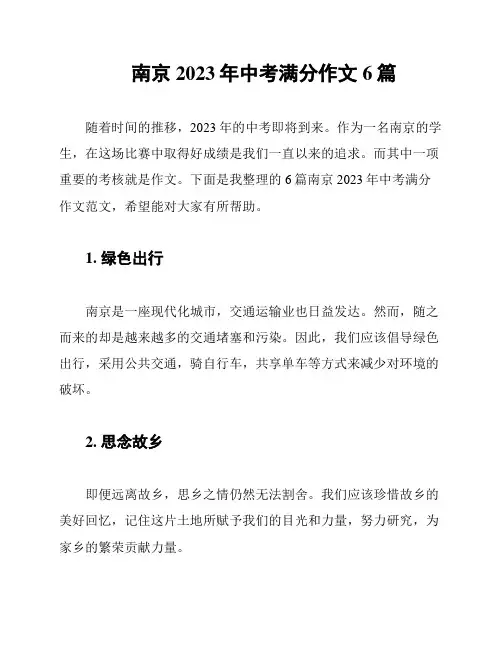 南京 2023 年中考满分作文 6 篇

随着时间的推移，2023 年的中考即将到来。作为一名南京的学生，在这场比赛中取得好成绩是我们一直以来的追求。而其中一项重要的考核就是作文。下面是我整理的 6 篇南京 2023 年中考满分作文范文，希望能对大家有所帮助。

1. 绿色出行

南京是一座现代化城市，交通运输业也日益发达。然而，随之而来的却是越来越多的交通堵塞和污染。因此，我们应该倡导绿色出行，采用公共交通，骑自行车，共享单车等方式来减少对环境的破坏。

2. 思念故乡

即便远离故乡，思乡之情仍然无法割舍。我们应该珍惜故乡的美好回忆，记住这片土地所赋予我们的目光和力量，努力研究，为家乡的繁荣贡献力量。